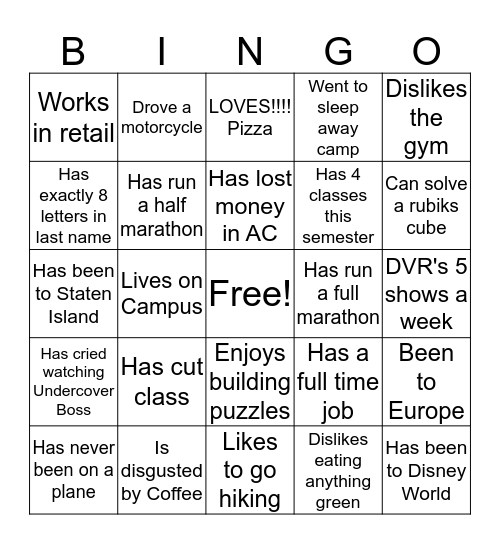 | B | I | N | G | O |
|---|---|---|---|---|
| Works in retail | Drove a motorcycle | LOVES!!!! Pizza | Went to sleep away camp | Dislikes the gym |
| Has exactly 8 letters in last name | Has run a half marathon | Has lost money in AC | Has 4 classes this semester | Can solve a rubiks cube |
| Has been to Staten Island | Lives on Campus | Free! | Has run a full marathon | DVR's 5 shows a week |
| Has cried watching Undercover Boss | Has cut class | Enjoys building puzzles | Has a full time job | Been to Europe |
| Has never been on a plane | Is disgusted by Coffee | Likes to go hiking | Dislikes eating anything green | Has been to Disney World |